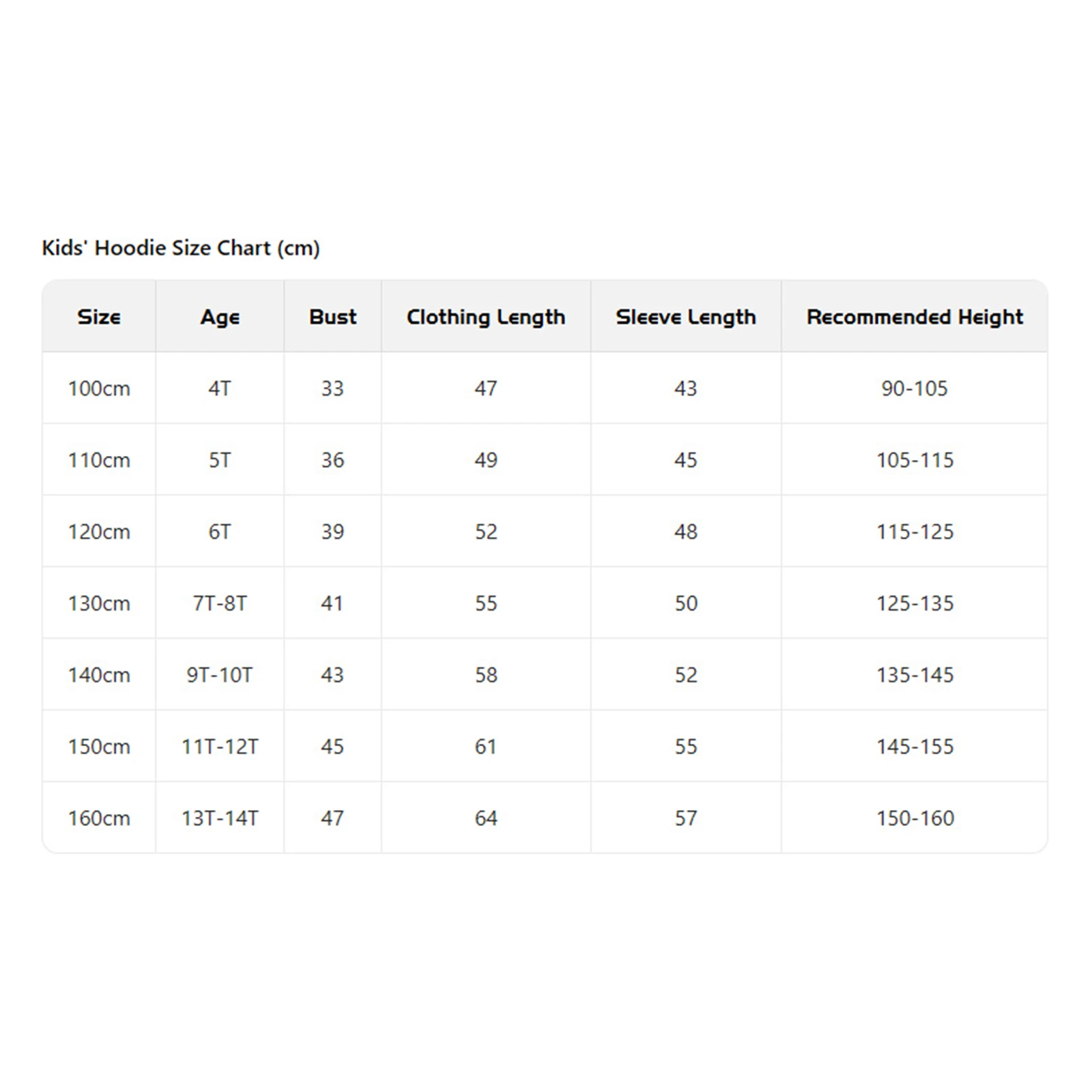 Kids' Hoodie Size Chart (cm)

| Size | Age | Bust | Clothing Length | Sleeve Length | Recommended Height |
|---|---|---|---|---|---|
| 100cm | 4T | 33 | 47 | 43 | 90-105 |
| 110cm | 5T | 36 | 49 | 45 | 105-115 |
| 120cm | 6T | 39 | 52 | 48 | 115-125 |
| 130cm | 7T-8T | 41 | 55 | 50 | 125-135 |
| 140cm | 9T-10T | 43 | 58 | 52 | 135-145 |
| 150cm | 11T-12T | 45 | 61 | 55 | 145-155 |
| 160cm | 13T-14T | 47 | 64 | 57 | 150-160 |